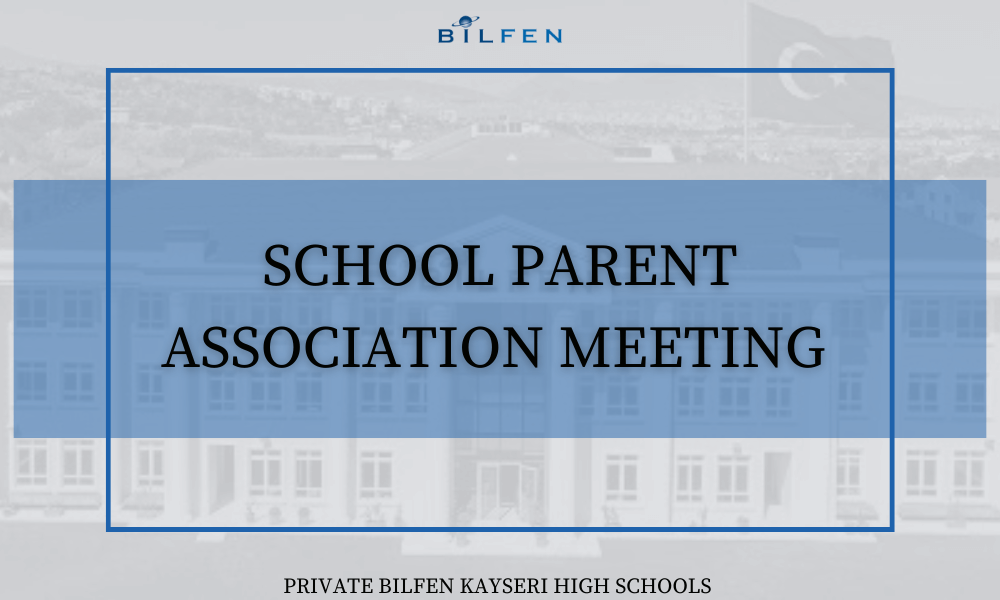 BILFEN

SCHOOL PARENT ASSOCIATION MEETING

PRIVATE BILFEN KAYSERI HIGH SCHOOLS